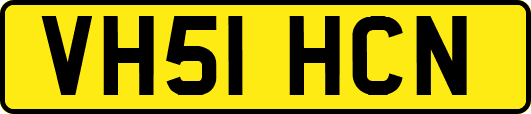 VH51 HCN